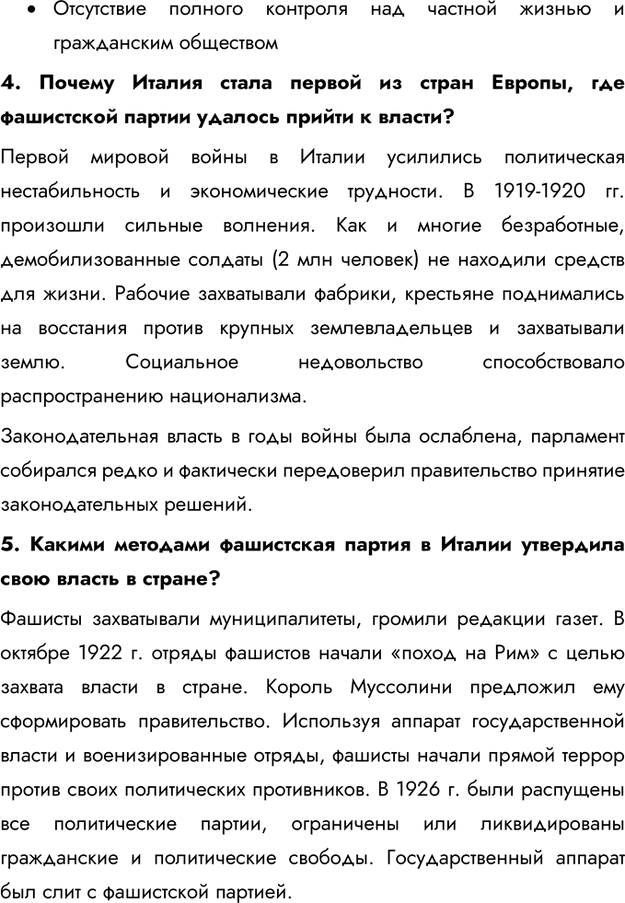 • Отсутствие полного контроля над частной жизнью и гражданским обществом

4. Почему Италия стала первой из стран Европы, где фашистской партии удалось прийти к власти?

Первой мировой войны в Италии усилились политическая нестабильность и экономические трудности. В 1919-1920 гг. произошли сильные волнения. Как и многие безработные, демобилизованные солдаты (2 млн человек) не находили средств для жизни. Рабочие захватывали фабрики, крестьяне поднимались на восстания против крупных землевладельцев и захватывали землю. Социальное недовольство способствовало распространению национализма.

Законодательная власть в годы войны была ослаблена, парламент собирался редко и фактически передоверил правительство принятие законодательных решений.

5. Какими методами фашистская партия в Италии утвердила свою власть в стране?

Фашисты захватывали муниципалитеты, громили редакции газет. В октябре 1922 г. отряды фашистов начали «поход на Рим» с целью захвата власти в стране. Король Муссолини предложил ему сформировать правительство. Используя аппарат государственной власти и военизированные отряды, фашисты начали прямой террор против своих политических противников. В 1926 г. были распущены все политические партии, ограничены или ликвидированы гражданские и политические свободы. Государственный аппарат был слит с фашистской партией.